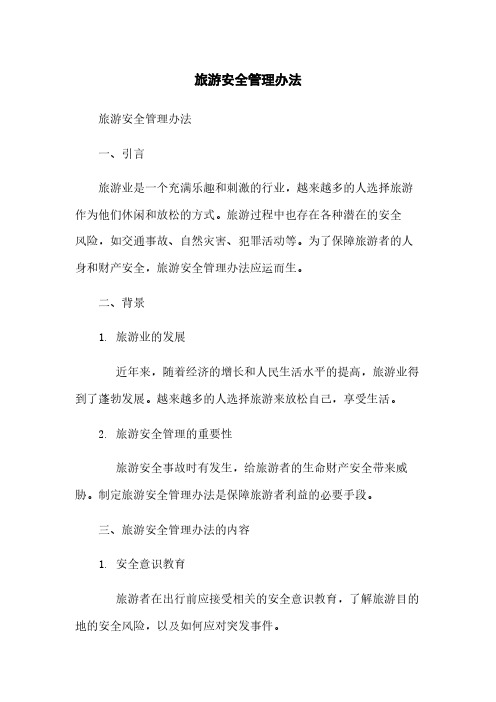 旅游安全管理办法

旅游安全管理办法

一、引言

旅游业是一个充满乐趣和刺激的行业，越来越多的人选择旅游作为他们休闲和放松的方式。旅游过程中也存在各种潜在的安全风险，如交通事故、自然灾害、犯罪活动等。为了保障旅游者的人身和财产安全，旅游安全管理办法应运而生。

二、背景

1. 旅游业的发展

近年来，随着经济的增长和人民生活水平的提高，旅游业得到了蓬勃发展。越来越多的人选择旅游来放松自己，享受生活。

2. 旅游安全管理的重要性

旅游安全事故时有发生，给旅游者的生命财产安全带来威胁。制定旅游安全管理办法是保障旅游者利益的必要手段。

三、旅游安全管理办法的内容

1. 安全意识教育

旅游者在出行前应接受相关的安全意识教育，了解旅游目的地的安全风险，以及如何应对突发事件。